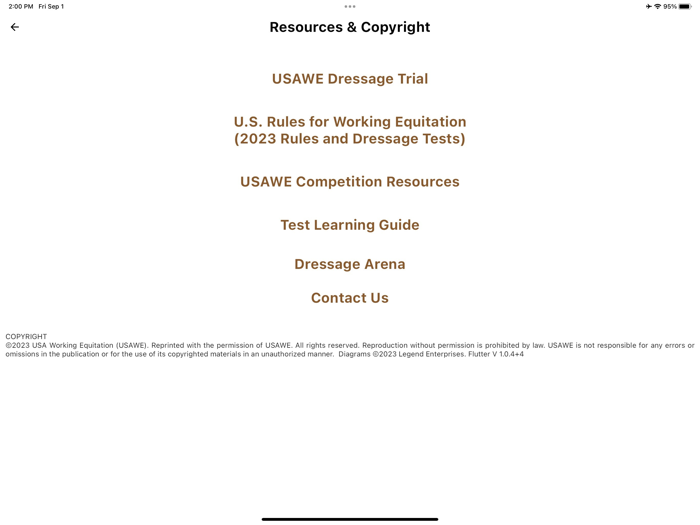 2:00 PM Fri Sep 1

95%

Resources & Copyright

USAWE Dressage Trial

U.S. Rules for Working Equitation
(2023 Rules and Dressage Tests)

USAWE Competition Resources

Test Learning Guide

Dressage Arena

Contact Us

COPYRIGHT
©2023 USA Working Equitation (USAWE). Reprinted with the permission of USAWE. All rights reserved. Reproduction without permission is prohibited by law. USAWE is not responsible for any errors or omissions in the publication or for the use of its copyrighted materials in an unauthorized manner. Diagrams ©2023 Legend Enterprises. Flutter V 1.0.4+4